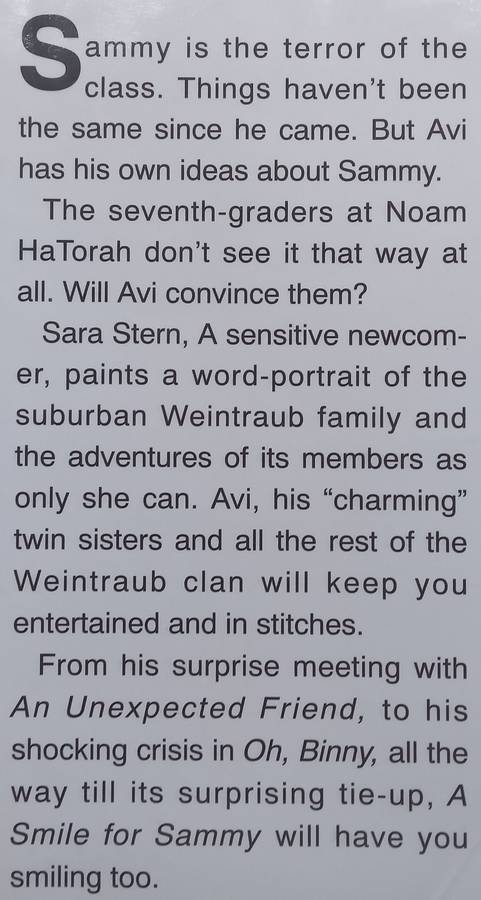 Sammy is the terror of the class. Things haven't been the same since he came. But Avi has his own ideas about Sammy.

The seventh-graders at Noam HaTorah don't see it that way at all. Will Avi convince them?

Sara Stern, A sensitive newcomer, paints a word-portrait of the suburban Weintraub family and the adventures of its members as only she can. Avi, his "charming" twin sisters and all the rest of the Weintraub clan will keep you entertained and in stitches.

From his surprise meeting with An Unexpected Friend, to his shocking crisis in Oh, Binny, all the way till its surprising tie-up, A Smile for Sammy will have you smiling too.